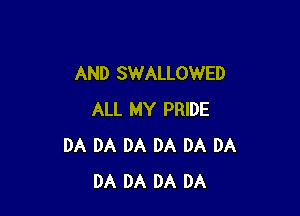 AND SWALLOWED
ALL MY PRIDE
DA DA DA DA DA DA
DA DA DA DA